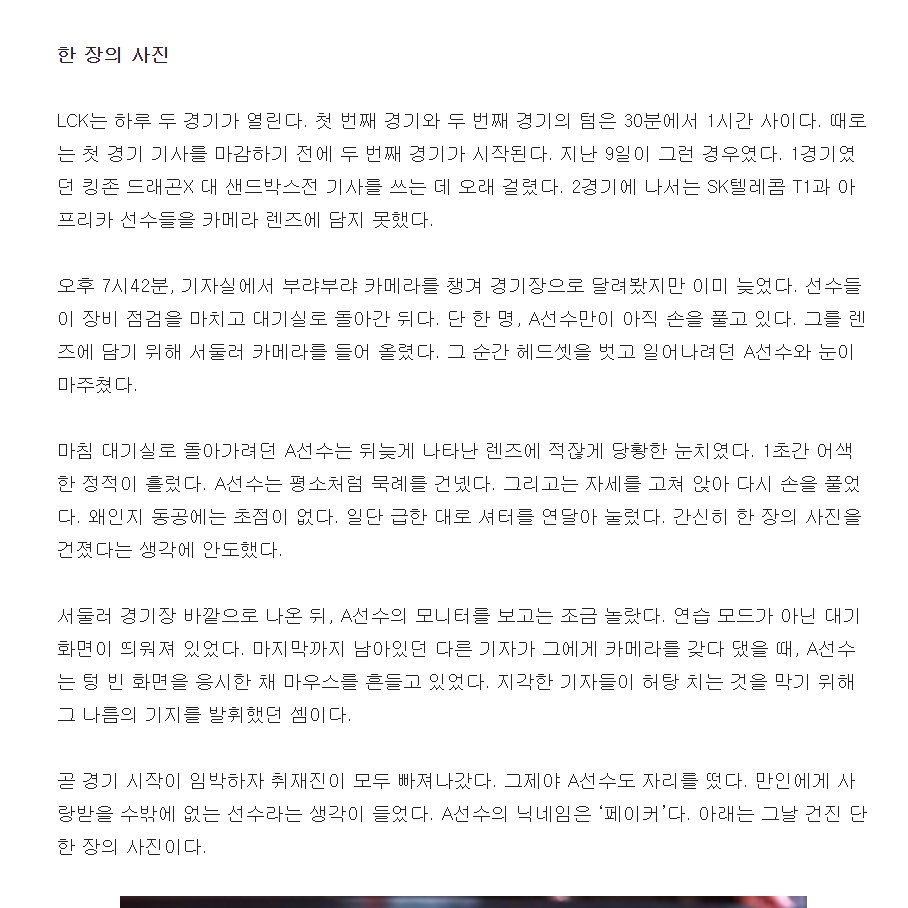 한 장의 사진

LCK는 하루 두 경기가 열린다. 첫 번째 경기와 두 번째 경기의 텀은 30분에서 1시간 사이다. 때로는 첫 경기 기사를 마감하기 전에 두 번째 경기가 시작된다. 지난 9일이 그런 경우였다. 1경기였던 킹존 드래곤X 대 샌드박스전 기사를 쓰는 데 오래 걸렸다. 2경기에 나서는 SK텔레콤 T1과 아프리카 선수들을 카메라 렌즈에 담지 못했다.

오후 7시42분, 기자실에서 부랴부랴 카메라를 챙겨 경기장으로 달려봤지만 이미 늦었다. 선수들이 장비 점검을 마치고 대기실로 돌아간 뒤다. 단 한 명, A선수만이 아직 손을 풀고 있다. 그를 렌즈에 담기 위해 서둘러 카메라를 들어 올렸다. 그 순간 헤드셋을 벗고 일어나려던 A선수와 눈이 마주쳤다.

마침 대기실로 돌아가려던 A선수는 뒤늦게 나타난 렌즈에 적잖게 당황한 눈치였다. 1초간 어색한 정적이 흘렀다. A선수는 평소처럼 묵례를 건넸다. 그리고는 자세를 고쳐 앉아 다시 손을 풀었다. 왜인지 동공에는 초점이 없다. 일단 급한 대로 셔터를 연달아 눌렀다. 간신히 한 장의 사진을 건졌다는 생각에 안도했다.

서둘러 경기장 바깥으로 나온 뒤, A선수의 모니터를 보고는 조금 놀랐다. 연습 모드가 아닌 대기 화면이 띄워져 있었다. 마지막까지 남아있던 다른 기자가 그에게 카메라를 갖다 댔을 때, A선수는 텅 빈 화면을 응시한 채 마우스를 흔들고 있었다. 지각한 기자들이 허탕 치는 것을 막기 위해 그 나름의 기지를 발휘했던 셈이다.

곧 경기 시작이 임박하자 취재진이 모두 빠져나갔다. 그제야 A선수도 자리를 떴다. 만인에게 사랑받을 수밖에 없는 선수라는 생각이 들었다. A선수의 닉네임은 '페이커'다. 아래는 그날 건진 단 한 장의 사진이다.